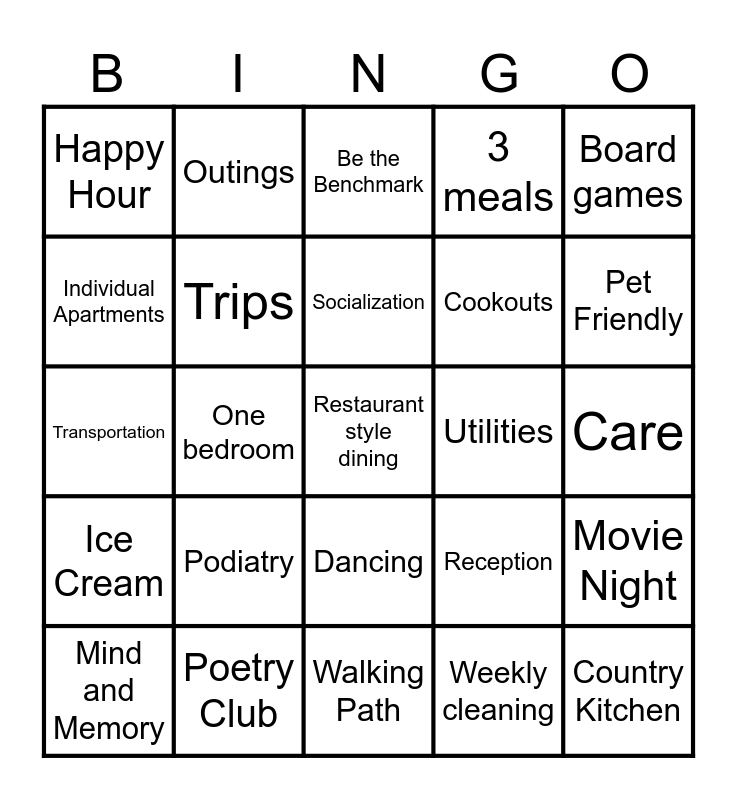 | B | I | N | G | O |
|---|---|---|---|---|
| Happy Hour | Outings | Be the Benchmark | 3 meals | Board games |
| Individual Apartments | Trips | Socialization | Cookouts | Pet Friendly |
| Transportation | One bedroom | Restaurant style dining | Utilities | Care |
| Ice Cream | Podiatry | Dancing | Reception | Movie Night |
| Mind and Memory | Poetry Club | Walking Path | Weekly cleaning | Country Kitchen |